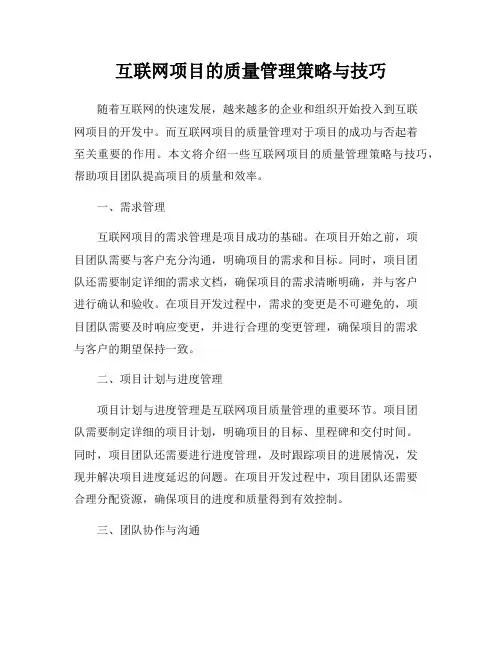 互联网项目的质量管理策略与技巧

随着互联网的快速发展，越来越多的企业和组织开始投入到互联网项目的开发中。而互联网项目的质量管理对于项目的成功与否起着至关重要的作用。本文将介绍一些互联网项目的质量管理策略与技巧，帮助项目团队提高项目的质量和效率。

一、需求管理

互联网项目的需求管理是项目成功的基础。在项目开始之前，项目团队需要与客户充分沟通，明确项目的需求和目标。同时，项目团队还需要制定详细的需求文档，确保项目的需求清晰明确，并与客户进行确认和验收。在项目开发过程中，需求的变更是不可避免的，项目团队需要及时响应变更，并进行合理的变更管理，确保项目的需求与客户的期望保持一致。

二、项目计划与进度管理

项目计划与进度管理是互联网项目质量管理的重要环节。项目团队需要制定详细的项目计划，明确项目的目标、里程碑和交付时间。同时，项目团队还需要进行进度管理，及时跟踪项目的进展情况，发现并解决项目进度延迟的问题。在项目开发过程中，项目团队还需要合理分配资源，确保项目的进度和质量得到有效控制。

三、团队协作与沟通